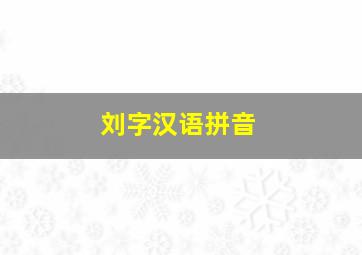 刘字汉语拼音